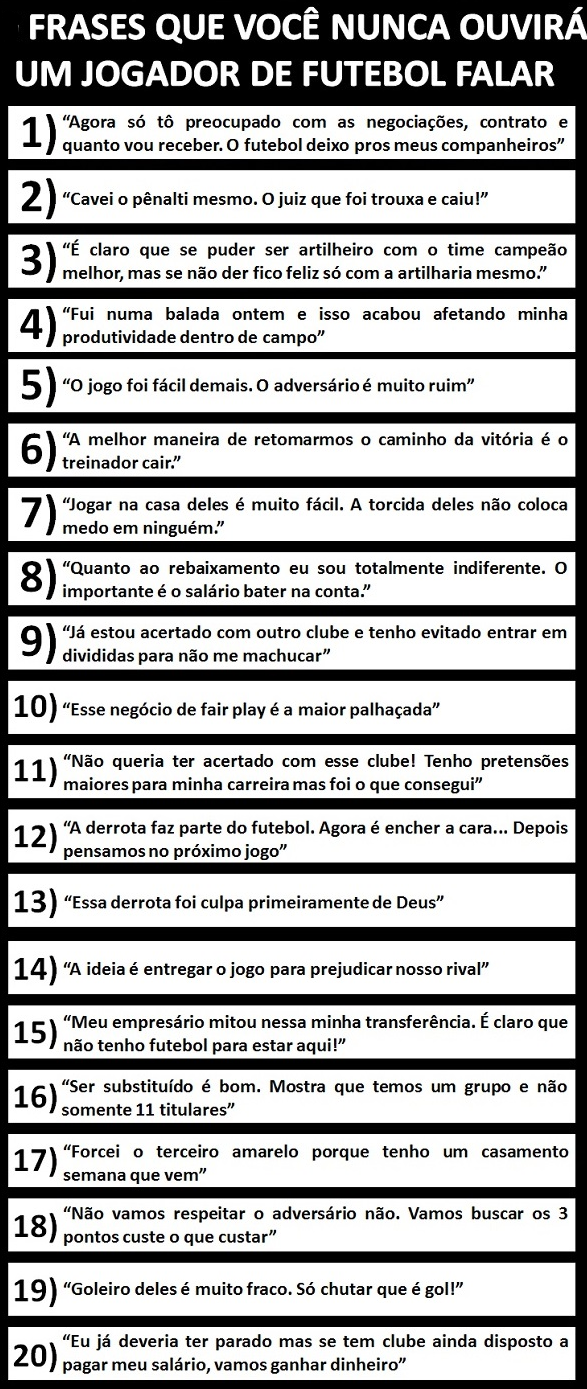 FRASES QUE VOCÊ NUNCA OUVIRÁ UM JOGADOR DE FUTEBOL FALAR

1) "Agora só tô preocupado com as negociações, contrato e quanto vou receber. O futebol deixo pros meus companheiros"

2) "Cavei o pênalti mesmo. O juiz que foi trouxa e caiu!"

3) "É claro que se puder ser artilheiro com o time campeão melhor, mas se não der fico feliz só com a artilharia mesmo."

4) "Fui numa balada ontem e isso acabou afetando minha produtividade dentro de campo"

5) "O jogo foi fácil demais. O adversário é muito ruim"

6) "A melhor maneira de retomarmos o caminho da vitória é o treinador cair."

7) "Jogar na casa deles é muito fácil. A torcida deles não coloca medo em ninguém."

8) "Quanto ao rebaixamento eu sou totalmente indiferente. O importante é o salário bater na conta."

9) "Já estou acertado com outro clube e tenho evitado entrar em divididas para não me machucar"

10) "Esse negócio de fair play é a maior palhaçada"

11) "Não queria ter acertado com esse clube! Tenho pretensões maiores para minha carreira mas foi o que consegui"

12) "A derrota faz parte do futebol. Agora é encher a cara... Depois pensamos no próximo jogo"

13) "Essa derrota foi culpa primeiramente de Deus"

14) "A ideia é entregar o jogo para prejudicar nosso rival"

15) "Meu empresário mitou nessa minha transferência. É claro que não tenho futebol para estar aqui!"

16) "Ser substituído é bom. Mostra que temos um grupo e não somente 11 titulares"

17) "Forcei o terceiro amarelo porque tenho um casamento semana que vem"

18) "Não vamos respeitar o adversário não. Vamos buscar os 3 pontos custe o que custar"

19) "Goleiro deles é muito fraco. Só chutar que é gol!"

20) "Eu já deveria ter parado mas se tem clube ainda disposto a pagar meu salário, vamos ganhar dinheiro"